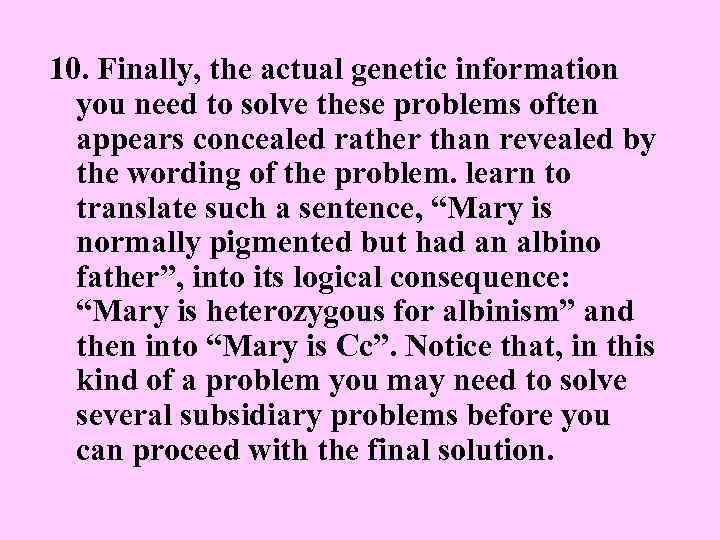 10. Finally, the actual genetic information you need to solve these problems often appears concealed rather than revealed by the wording of the problem. learn to translate such a sentence, “Mary is normally pigmented but had an albino father”, into its logical consequence: “Mary is heterozygous for albinism” and then into “Mary is Cc”. Notice that, in this kind of a problem you may need to solve several subsidiary problems before you can proceed with the final solution.